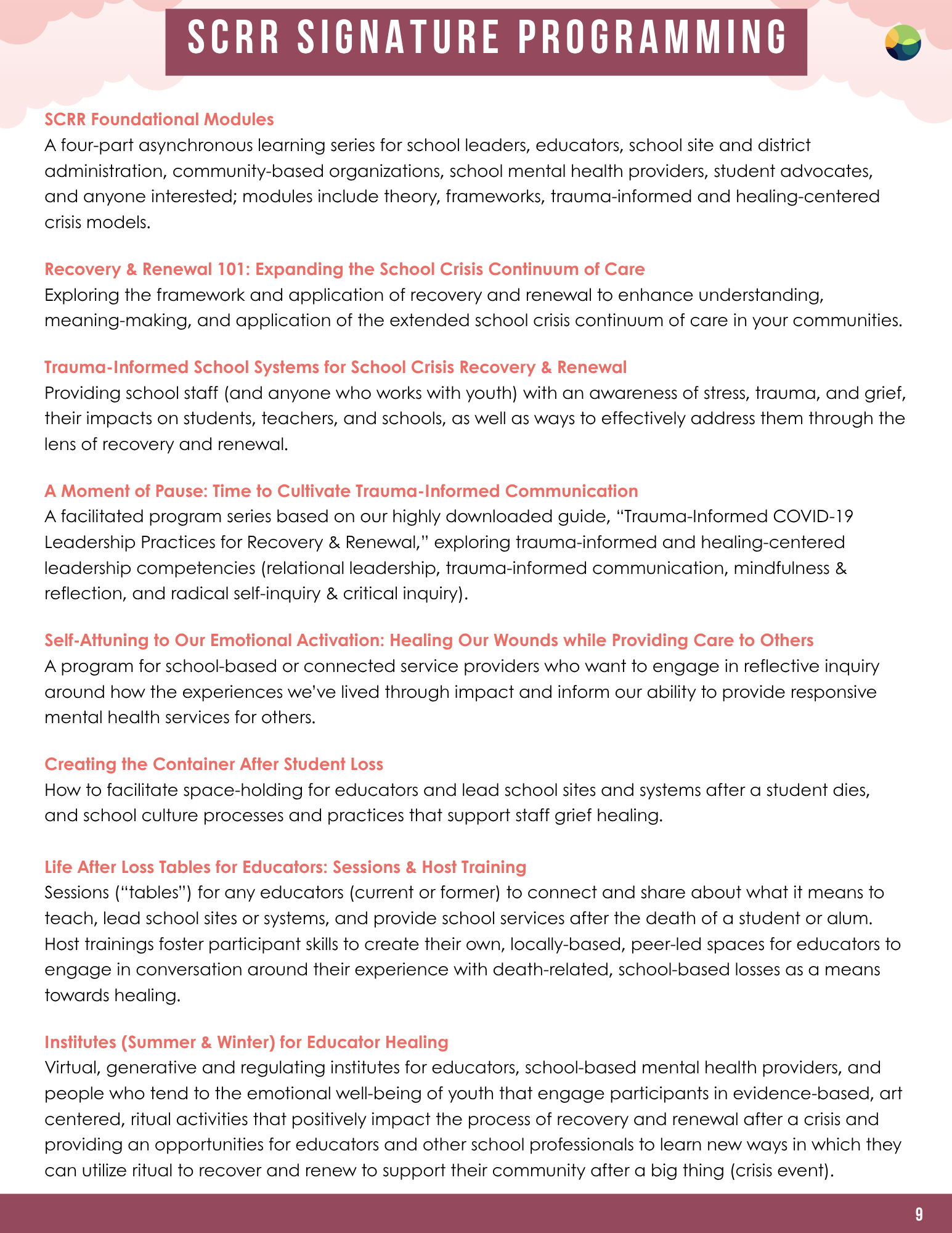 SCRR SIGNATURE PROGRAMMING

SCRR Foundational Modules
A four-part asynchronous learning series for school leaders, educators, school site and district administration, community-based organizations, school mental health providers, student advocates, and anyone interested; modules include theory, frameworks, trauma-informed and healing-centered crisis models.

Recovery & Renewal 101: Expanding the School Crisis Continuum of Care
Exploring the framework and application of recovery and renewal to enhance understanding, meaning-making, and application of the extended school crisis continuum of care in your communities.

Trauma-Informed School Systems for School Crisis Recovery & Renewal
Providing school staff (and anyone who works with youth) with an awareness of stress, trauma, and grief, their impacts on students, teachers, and schools, as well as ways to effectively address them through the lens of recovery and renewal.

A Moment of Pause: Time to Cultivate Trauma-Informed Communication
A facilitated program series based on our highly downloaded guide, "Trauma-Informed COVID-19 Leadership Practices for Recovery & Renewal," exploring trauma-informed and healing-centered leadership competencies (relational leadership, trauma-informed communication, mindfulness & reflection, and radical self-inquiry & critical inquiry).

Self-Attuning to Our Emotional Activation: Healing Our Wounds while Providing Care to Others
A program for school-based or connected service providers who want to engage in reflective inquiry around how the experiences we've lived through impact and inform our ability to provide responsive mental health services for others.

Creating the Container After Student Loss
How to facilitate space-holding for educators and lead school sites and systems after a student dies, and school culture processes and practices that support staff grief healing.

Life After Loss Tables for Educators: Sessions & Host Training
Sessions ("tables") for any educators (current or former) to connect and share about what it means to teach, lead school sites or systems, and provide school services after the death of a student or alum. Host trainings foster participant skills to create their own, locally-based, peer-led spaces for educators to engage in conversation around their experience with death-related, school-based losses as a means towards healing.

Institutes (Summer & Winter) for Educator Healing
Virtual, generative and regulating institutes for educators, school-based mental health providers, and people who tend to the emotional well-being of youth that engage participants in evidence-based, art centered, ritual activities that positively impact the process of recovery and renewal after a crisis and providing an opportunities for educators and other school professionals to learn new ways in which they can utilize ritual to recover and renew to support their community after a big thing (crisis event).

9